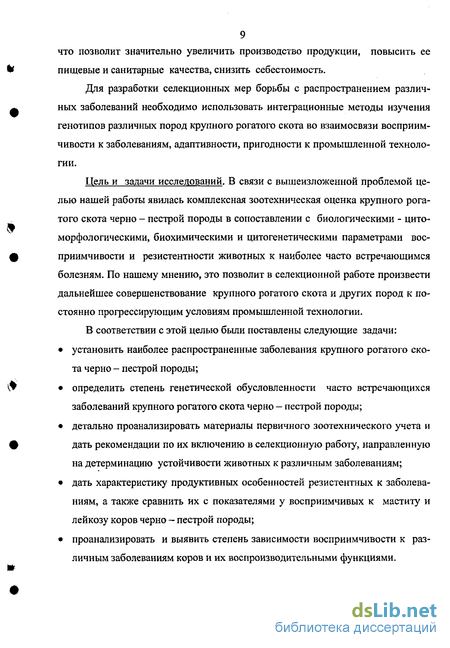 9

что позволит значительно увеличить производство продукции, повысить ее пищевые и санитарные качества, снизить себестоимость.

Для разработки селекционных мер борьбы с распространением различных заболеваний необходимо использовать интеграционные методы изучения генотипов различных пород крупного рогатого скота во взаимосвязи восприимчивости к заболеваниям, адаптивности, пригодности к промышленной технологии.

Цель и задачи исследований. В связи с вышеизложенной проблемой целью нашей работы явилась комплексная зоотехническая оценка крупного рогатого скота черно – пестрой породы в сопоставлении с биологическими - цитоморфологическими, биохимическими и цитогенетическими параметрами восприимчивости и резистентности животных к наиболее часто встречающимся болезням. По нашему мнению, это позволит в селекционной работе произвести дальнейшее совершенствование крупного рогатого скота и других пород к постоянно прогрессирующим условиям промышленной технологии.

В соответствии с этой целью были поставлены следующие задачи:

• установить наиболее распространенные заболевания крупного рогатого скота черно – пестрой породы;

• определить степень генетической обусловленности часто встречающихся заболеваний крупного рогатого скота черно – пестрой породы;

• детально проанализировать материалы первичного зоотехнического учета и дать рекомендации по их включению в селекционную работу, направленную на детерминацию устойчивости животных к различным заболеваниям;

• дать характеристику продуктивных особенностей резистентных к заболеваниям, а также сравнить их с показателями у восприимчивых к маститу и лейкозу коров черно – пестрой породы;

• проанализировать и выявить степень зависимости восприимчивости к различным заболеваниям коров и их воспроизводительными функциями.

dsLib.net
библиотека диссертаций